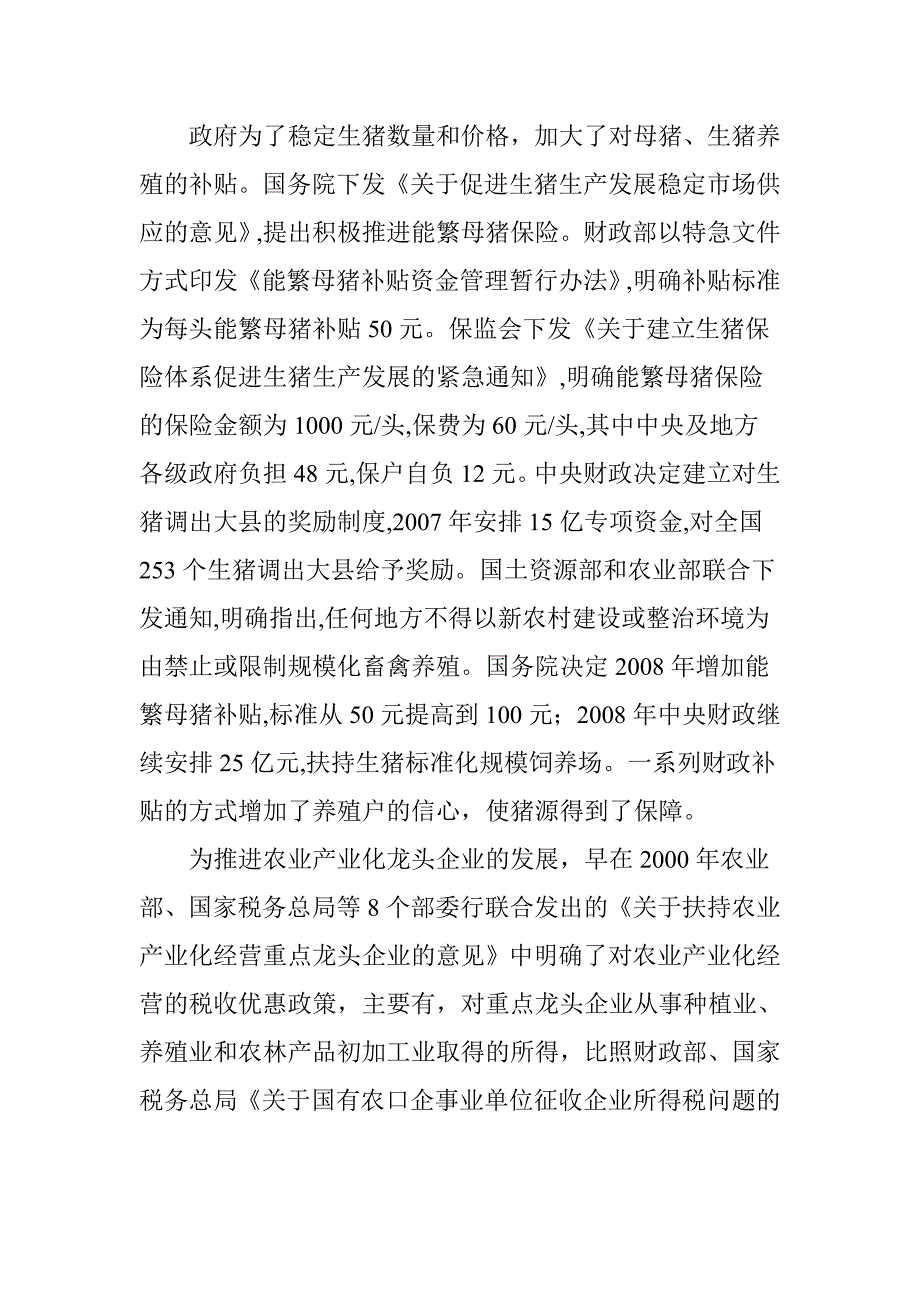 政府为了稳定生猪数量和价格，加大了对母猪、生猪养殖的补贴。国务院下发《关于促进生猪生产发展稳定市场供应的意见》,提出积极推进能繁母猪保险。财政部以特急文件方式印发《能繁母猪补贴资金管理暂行办法》,明确补贴标准为每头能繁母猪补贴 50 元。保监会下发《关于建立生猪保险体系促进生猪生产发展的紧急通知》,明确能繁母猪保险的保险金额为 1000 元/头,保费为 60 元/头,其中中央及地方各级政府负担 48 元,保户自负 12 元。中央财政决定建立对生猪调出大县的奖励制度,2007 年安排 15 亿专项资金,对全国 253 个生猪调出大县给予奖励。国土资源部和农业部联合下发通知,明确指出,任何地方不得以新农村建设或整治环境为由禁止或限制规模化畜禽养殖。国务院决定 2008 年增加能繁母猪补贴,标准从 50 元提高到 100 元；2008 年中央财政继续安排 25 亿元,扶持生猪标准化规模饲养场。一系列财政补贴的方式增加了养殖户的信心，使猪源得到了保障。

为推进农业产业化龙头企业的发展，早在 2000 年农业部、国家税务总局等 8 个部委行联合发出的《关于扶持农业产业化经营重点龙头企业的意见》中明确了对农业产业化经营的税收优惠政策，主要有，对重点龙头企业从事种植业、养殖业和农林产品初加工业取得的所得，比照财政部、国家税务总局《关于国有农口企事业单位征收企业所得税问题的